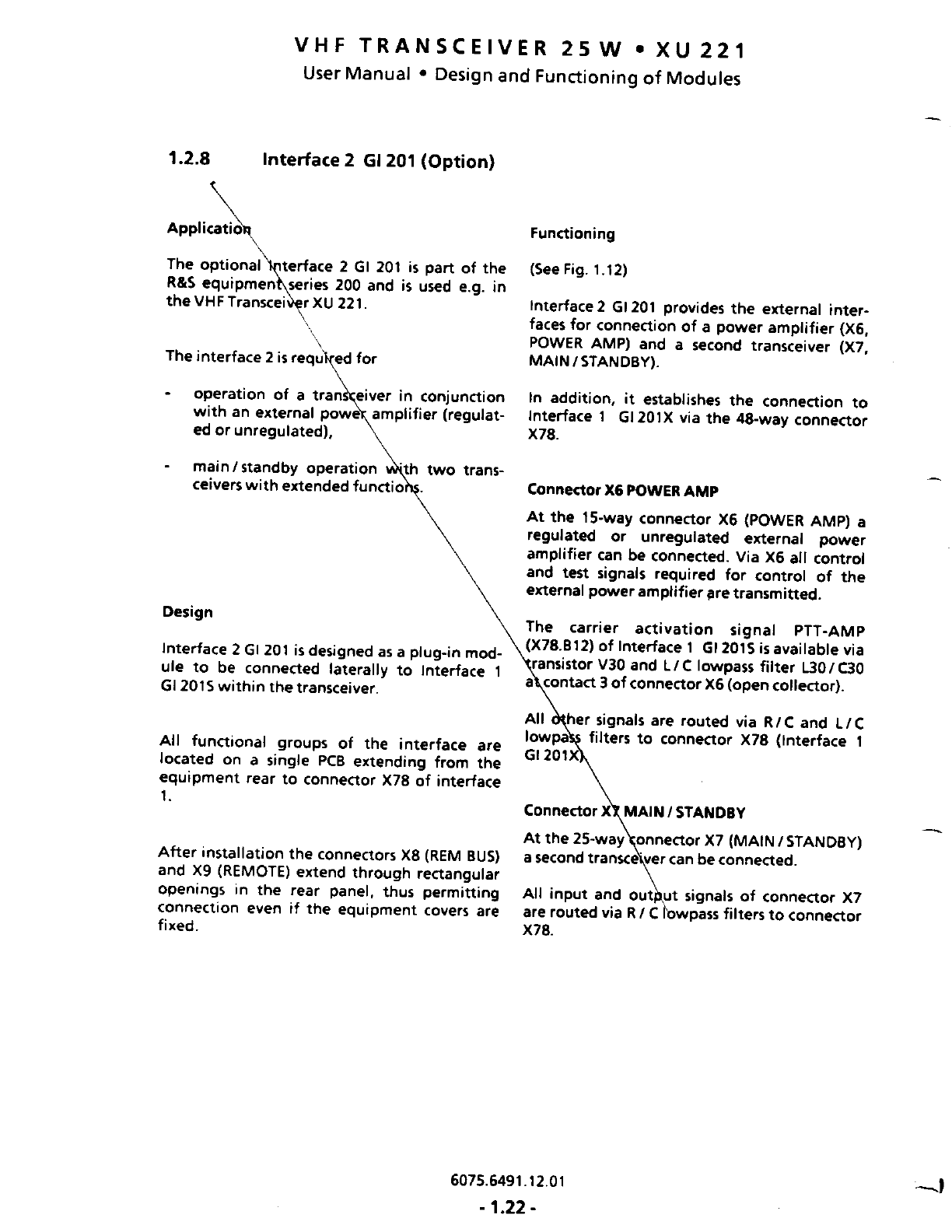 VHF TRANSCEIVER 25 W • XU 221
User Manual • Design and Functioning of Modules

1.2.8 Interface 2 GI 201 (Option)

Application

The optional Interface 2 GI 201 is part of the R&S equipment series 200 and is used e.g. in the VHF Transceiver XU 221.

The interface 2 is required for

- operation of a transceiver in conjunction with an external power amplifier (regulated or unregulated),

- main / standby operation with two transceivers with extended functions.

Design

Interface 2 GI 201 is designed as a plug-in module to be connected laterally to Interface 1 GI 201S within the transceiver.

All functional groups of the interface are located on a single PCB extending from the equipment rear to connector X78 of interface 1.

After installation the connectors X8 (REM BUS) and X9 (REMOTE) extend through rectangular openings in the rear panel, thus permitting connection even if the equipment covers are fixed.

Functioning

(See Fig. 1.12)

Interface 2 GI 201 provides the external interfaces for connection of a power amplifier (X6, POWER AMP) and a second transceiver (X7, MAIN / STANDBY).

In addition, it establishes the connection to Interface 1 GI 201X via the 48-way connector X78.

Connector X6 POWER AMP

At the 15-way connector X6 (POWER AMP) a regulated or unregulated external power amplifier can be connected. Via X6 all control and test signals required for control of the external power amplifier are transmitted.

The carrier activation signal PTT-AMP (X78.B12) of Interface 1 GI 201S is available via transistor V30 and L / C lowpass filter L30 / C30 at contact 3 of connector X6 (open collector).

All other signals are routed via R / C and L / C lowpass filters to connector X78 (Interface 1 GI 201X).

Connector X7 MAIN / STANDBY

At the 25-way connector X7 (MAIN / STANDBY) a second transceiver can be connected.

All input and output signals of connector X7 are routed via R / C lowpass filters to connector X78.

6075.6491.12.01

- 1.22 -